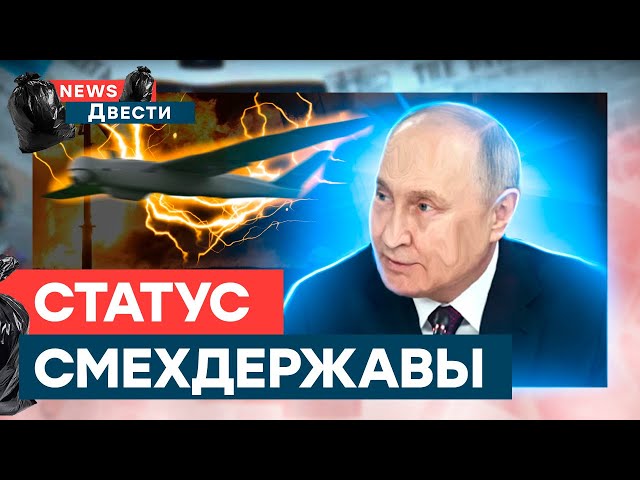 NEWS
Двести

СТАТУС
СМЕХДЕРЖАВЫ